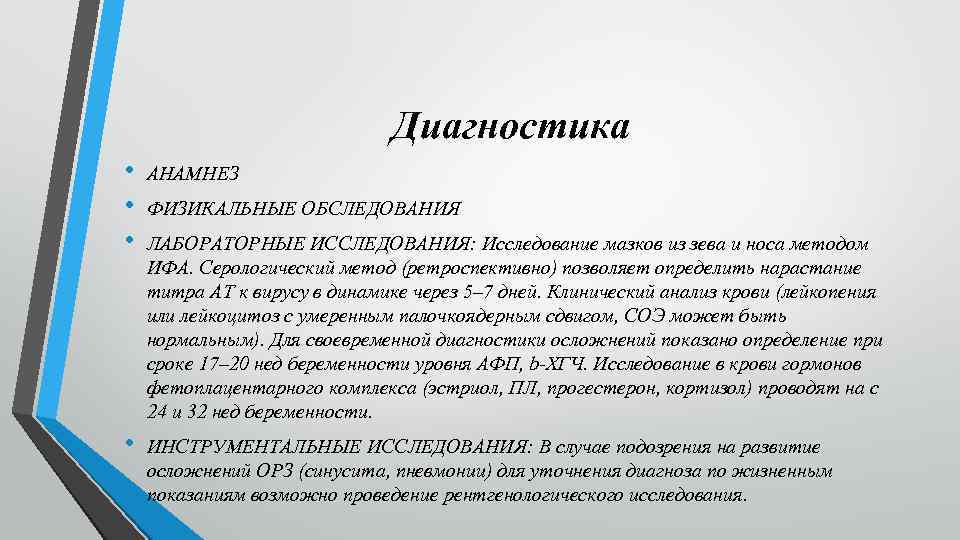 Диагностика

• АНАМНЕЗ
• ФИЗИКАЛЬНЫЕ ОБСЛЕДОВАНИЯ
• ЛАБОРАТОРНЫЕ ИССЛЕДОВАНИЯ: Исследование мазков из зева и носа методом ИФА. Серологический метод (ретроспективно) позволяет определить нарастание титра АТ к вирусу в динамике через 5–7 дней. Клинический анализ крови (лейкопения или лейкоцитоз с умеренным палочкоядерным сдвигом, СОЭ может быть нормальным). Для своевременной диагностики осложнений показано определение при сроке 17–20 нед беременности уровня АФП, b-ХГЧ. Исследование в крови гормонов фетоплацентарного комплекса (эстриол, ПЛ, прогестерон, кортизол) проводят на с 24 и 32 нед беременности.
• ИНСТРУМЕНТАЛЬНЫЕ ИССЛЕДОВАНИЯ: В случае подозрения на развитие осложнений ОРЗ (синусита, пневмонии) для уточнения диагноза по жизненным показаниям возможно проведение рентгенологического исследования.